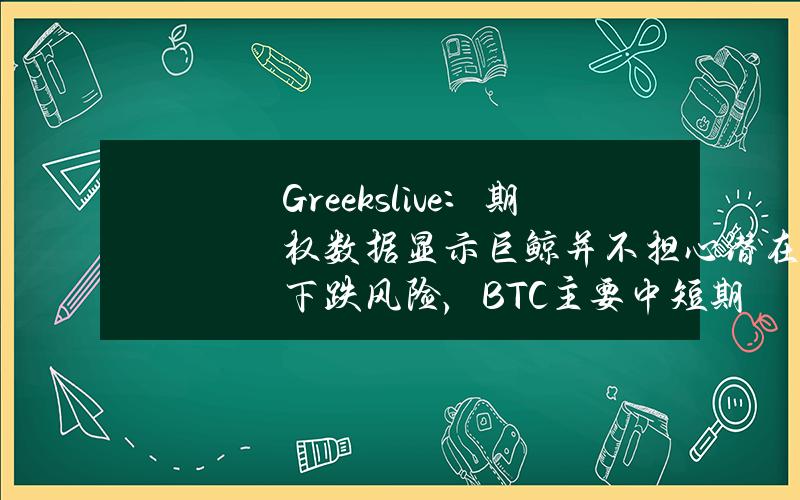 Greekslive：期权数据显示巨鲸并不担心潜在下跌风险，BTC主要中短期